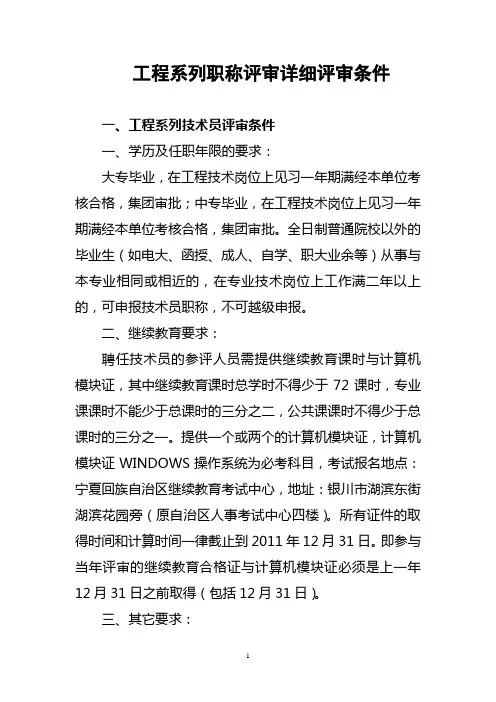 工程系列职称评审详细评审条件

一、工程系列技术员评审条件

一、学历及任职年限的要求：

大专毕业，在工程技术岗位上见习一年期满经本单位考核合格，集团审批；中专毕业，在工程技术岗位上见习一年期满经本单位考核合格，集团审批。全日制普通院校以外的毕业生（如电大、函授、成人、自学、职大业余等）从事与本专业相同或相近的，在专业技术岗位上工作满二年以上的，可申报技术员职称，不可越级申报。

二、继续教育要求：

聘任技术员的参评人员需提供继续教育课时与计算机模块证，其中继续教育课时总学时不得少于 72 课时，专业课课时不能少于总课时的三分之二，公共课课时不得少于总课时的三分之一。提供一个或两个的计算机模块证，计算机模块证 WINDOWS 操作系统为必考科目，考试报名地点：宁夏回族自治区继续教育考试中心，地址：银川市湖滨东街湖滨花园旁（原自治区人事考试中心四楼）。所有证件的取得时间和计算时间一律截止到 2011 年 12 月 31 日。即参与当年评审的继续教育合格证与计算机模块证必须是上一年 12 月 31 日之前取得（包括 12 月 31 日）。

三、其它要求：

1